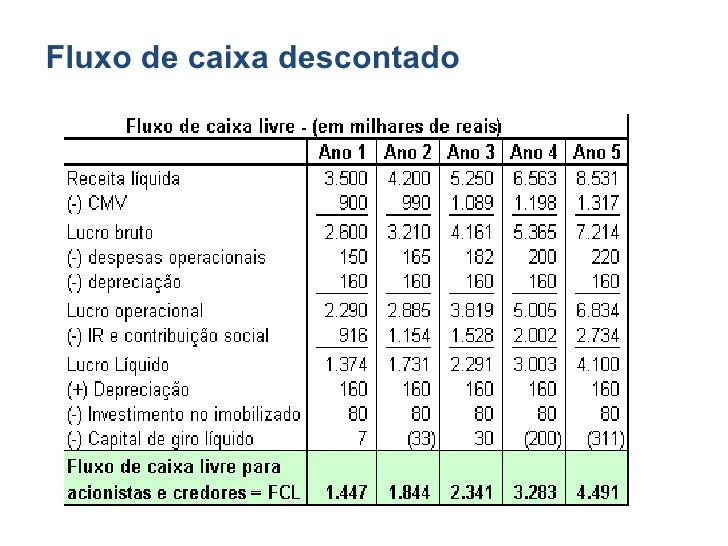 Fluxo de caixa descontado

Fluxo de caixa livre - (em milhares de reais)

| | Ano 1 | Ano 2 | Ano 3 | Ano 4 | Ano 5 |
|---|---|---|---|---|---|
| Receita líquida | 3.500 | 4.200 | 5.250 | 6.563 | 8.531 |
| (-) CMV | 900 | 990 | 1.089 | 1.198 | 1.317 |
| Lucro bruto | 2.600 | 3.210 | 4.161 | 5.365 | 7.214 |
| (-) despesas operacionais | 150 | 165 | 182 | 200 | 220 |
| (-) depreciação | 160 | 160 | 160 | 160 | 160 |
| Lucro operacional | 2.290 | 2.885 | 3.819 | 5.005 | 6.834 |
| (-) IR e contribuição social | 916 | 1.154 | 1.528 | 2.002 | 2.734 |
| Lucro Líquido | 1.374 | 1.731 | 2.291 | 3.003 | 4.100 |
| (+) Depreciação | 160 | 160 | 160 | 160 | 160 |
| (-) Investimento no imobilizado | 80 | 80 | 80 | 80 | 80 |
| (-) Capital de giro líquido | 7 | (33) | 30 | (200) | (311) |
| Fluxo de caixa livre para acionistas e credores = FCL | 1.447 | 1.844 | 2.341 | 3.283 | 4.491 |